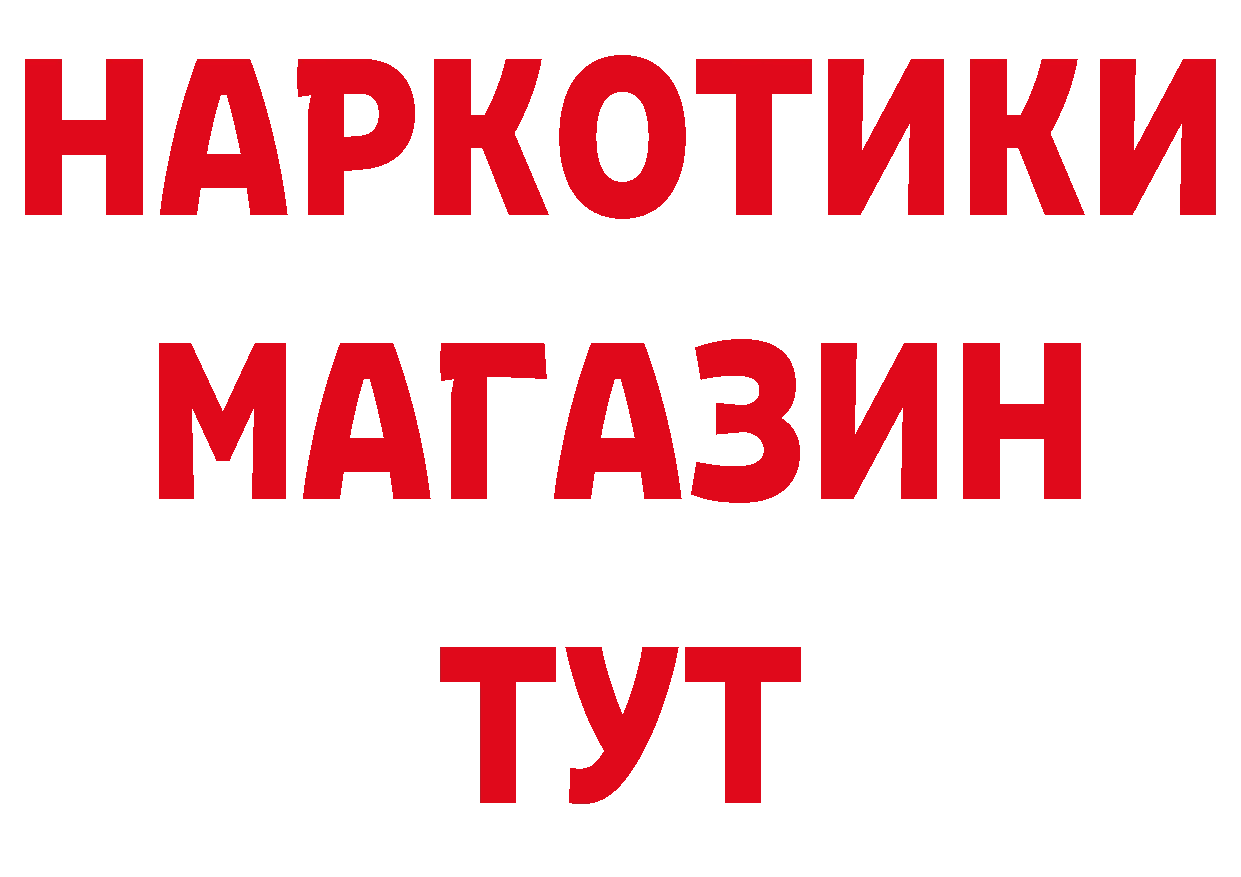 НАРКОТИКИ
МАГАЗИН
ТУТ